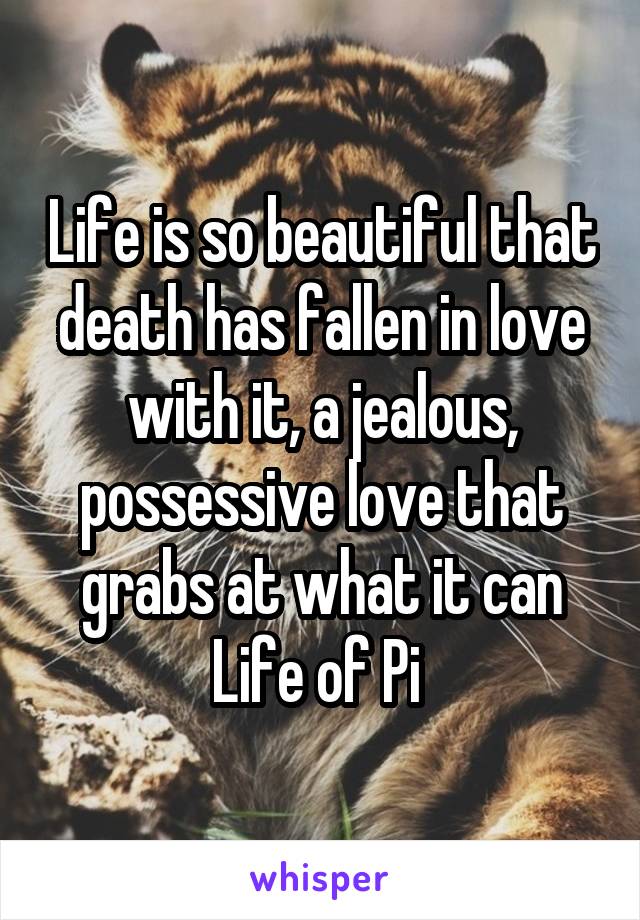 Life is so beautiful that death has fallen in love with it, a jealous, possessive love that grabs at what it can
Life of Pi

whisper